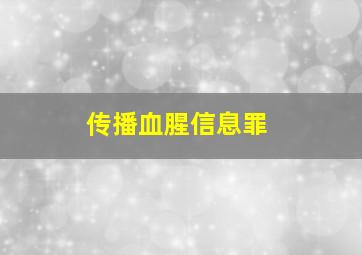 传播血腥信息罪